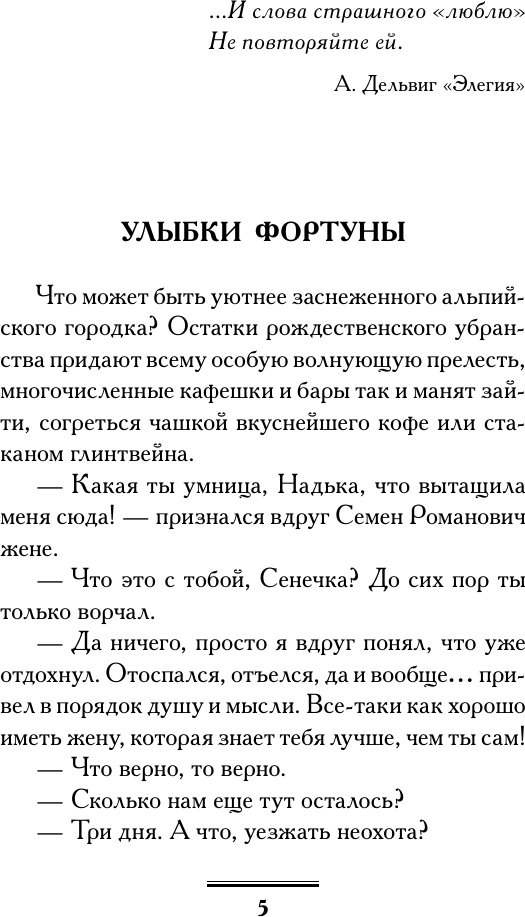 ...И слова страшного «люблю»
Не повторяйте ей.

А. Дельвиг «Элегия»

УЛЫБКИ ФОРТУНЫ

Что может быть уютнее заснеженного альпийского городка? Остатки рождественского убранства придают всему особую волнующую прелесть, многочисленные кафешки и бары так и манят зайти, согреться чашкой вкуснейшего кофе или стаканом глинтвейна.

— Какая ты умница, Надька, что вытащила меня сюда! — признался вдруг Семен Романович жене.

— Что это с тобой, Сенечка? До сих пор ты только ворчал.

— Да ничего, просто я вдруг понял, что уже отдохнул. Отоспался, отъелся, да и вообще... привел в порядок душу и мысли. Все-таки как хорошо иметь жену, которая знает тебя лучше, чем ты сам!

— Что верно, то верно.

— Сколько нам еще тут осталось?

— Три дня. А что, уезжать неохота?

5